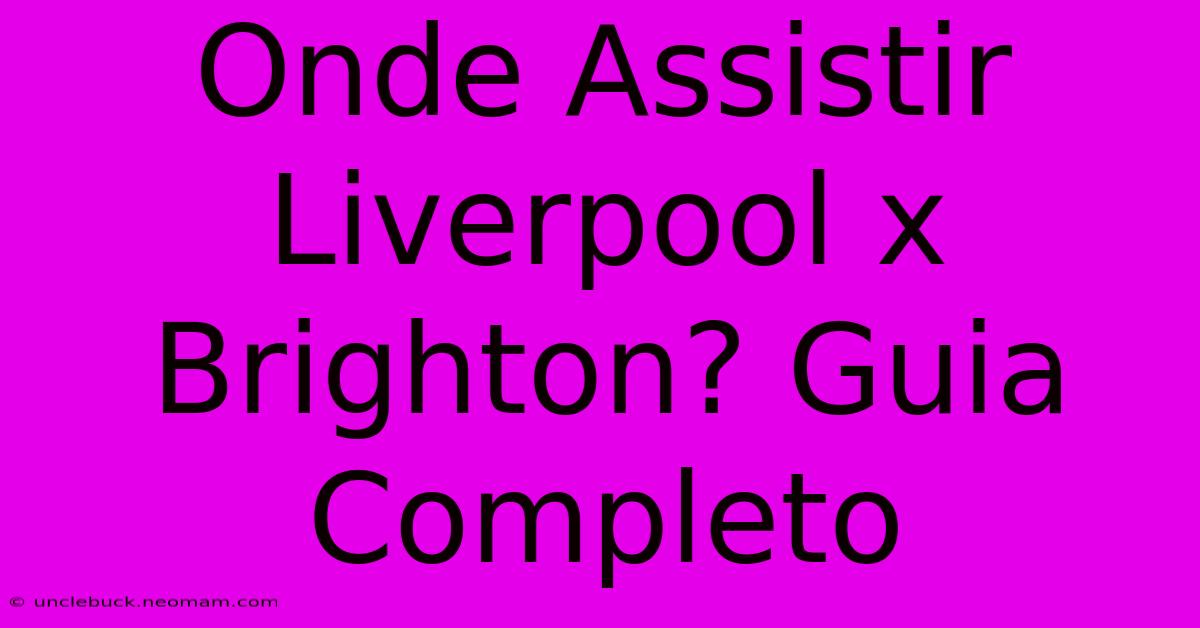 Onde Assistir Liverpool x Brighton? Guia Completo

© unclebuck.neomam.com